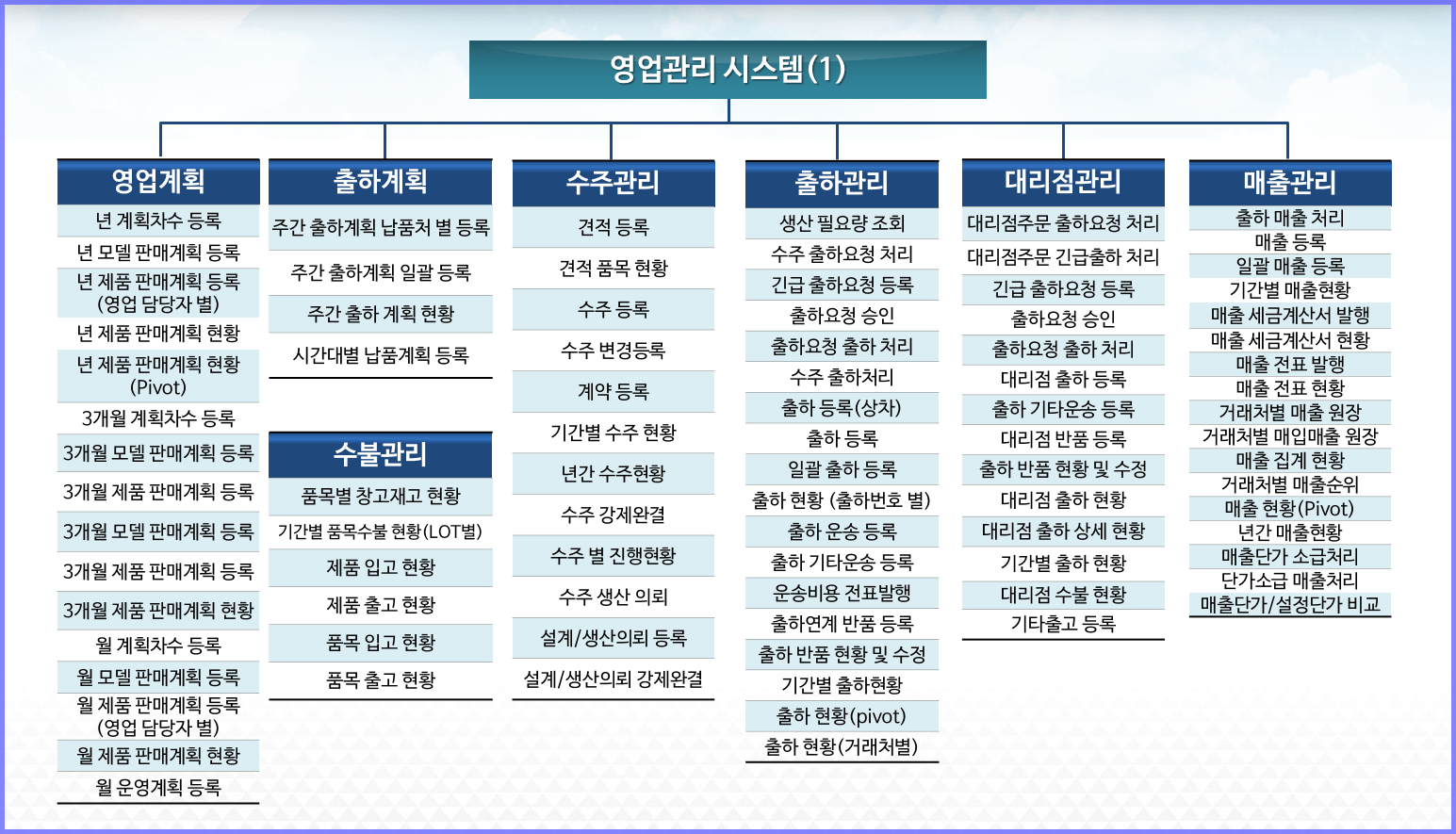 영업관리 시스템(1)

영업계획
년 계획차수 등록
년 모델 판매계획 등록
년 제품 판매계획 등록 (영업 담당자 별)
년 제품 판매계획 현황
년 제품 판매계획 현황 (Pivot)
3개월 계획차수 등록
3개월 모델 판매계획 등록
3개월 제품 판매계획 등록
3개월 모델 판매계획 등록
3개월 제품 판매계획 등록
3개월 제품 판매계획 현황
월 계획차수 등록
월 모델 판매계획 등록
월 제품 판매계획 등록 (영업 담당자 별)
월 제품 판매계획 현황
월 운영계획 등록

출하계획
주간 출하계획 납품처 별 등록
주간 출하계획 일괄 등록
주간 출하 계획 현황
시간대별 납품계획 등록

수불관리
품목별 창고재고 현황
기간별 품목수불 현황(LOT별)
제품 입고 현황
제품 출고 현황
품목 입고 현황
품목 출고 현황

수주관리
견적 등록
견적 품목 현황
수주 등록
수주 변경등록
계약 등록
기간별 수주 현황
년간 수주현황
수주 강제완결
수주 별 진행현황
수주 생산 의뢰
설계/생산의뢰 등록
설계/생산의뢰 강제완결

출하관리
생산 필요량 조회
수주 출하요청 처리
긴급 출하요청 등록
출하요청 승인
출하요청 출하 처리
수주 출하처리
출하 등록(상차)
출하 등록
일괄 출하 등록
출하 현황 (출하번호 별)
출하 운송 등록
출하 기타운송 등록
운송비용 전표발행
출하연계 반품 등록
출하 반품 현황 및 수정
기간별 출하현황
출하 현황(pivot)
출하 현황(거래처별)

대리점관리
대리점주문 출하요청 처리
대리점주문 긴급출하 처리
긴급 출하요청 등록
출하요청 승인
출하요청 출하 처리
대리점 출하 등록
출하 기타운송 등록
대리점 반품 등록
출하 반품 현황 및 수정
대리점 출하 현황
대리점 출하 상세 현황
기간별 출하 현황
대리점 수불 현황
기타출고 등록

매출관리
출하 매출 처리
매출 등록
일괄 매출 등록
기간별 매출현황
매출 세금계산서 발행
매출 세금계산서 현황
매출 전표 발행
매출 전표 현황
거래처별 매출 원장
거래처별 매입매출 원장
매출 집계 현황
거래처별 매출순위
매출 현황(Pivot)
년간 매출현황
매출단가 소급처리
단가소급 매출처리
매출단가/설정단가 비교